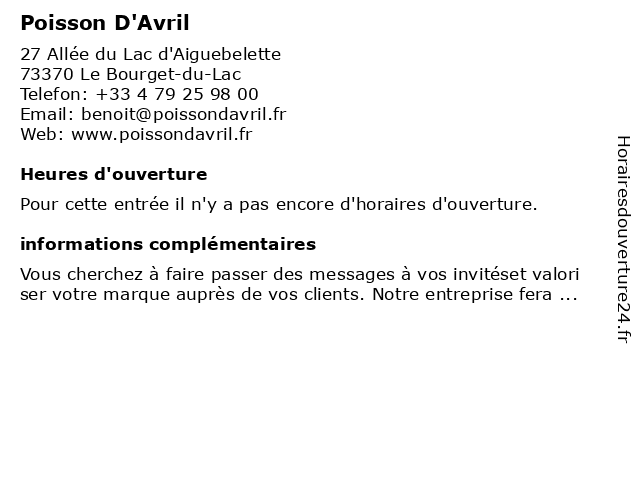 Poisson D'Avril

27 Allée du Lac d'Aiguebelette
73370 Le Bourget-du-Lac
Telefon: +33 4 79 25 98 00
Email: benoit@poissondavril.fr
Web: www.poissondavril.fr

Heures d'ouverture

Pour cette entrée il n'y a pas encore d'horaires d'ouverture.

informations complémentaires

Vous cherchez à faire passer des messages à vos invitéset valori ser votre marque auprès de vos clients. Notre entreprise fera ...

Horairesdouverture24.fr